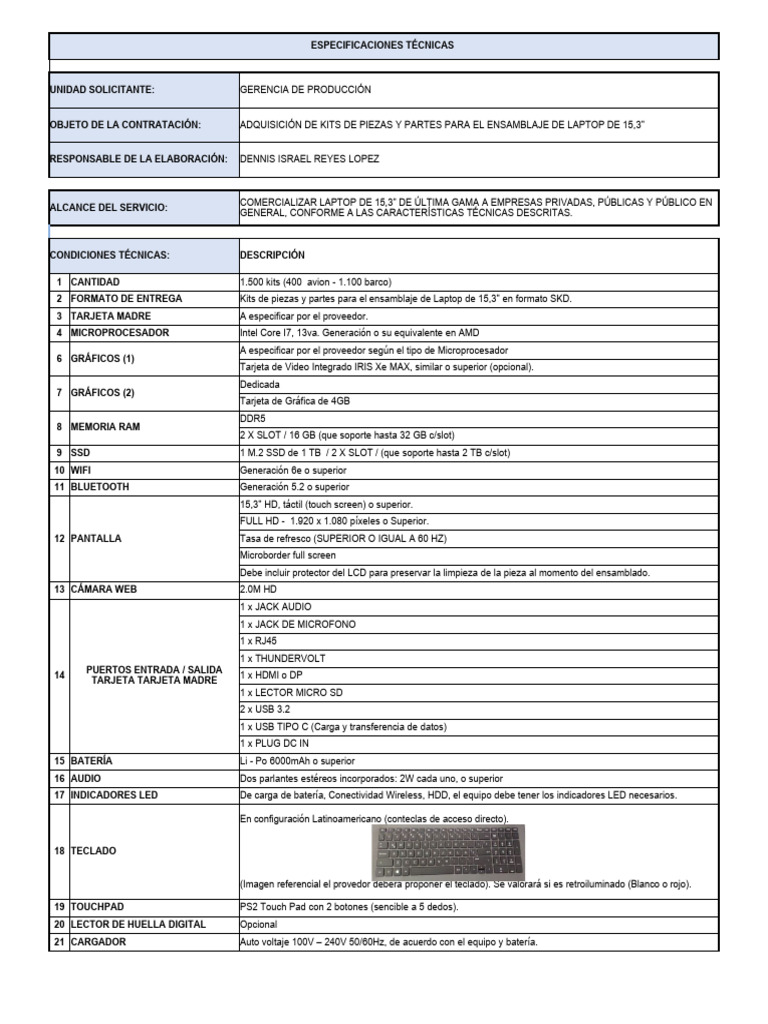 ESPECIFICACIONES TÉCNICAS

UNIDAD SOLICITANTE:
GERENCIA DE PRODUCCIÓN

OBJETO DE LA CONTRATACIÓN:
ADQUISICIÓN DE KITS DE PIEZAS Y PARTES PARA EL ENSAMBLAJE DE LAPTOP DE 15,3"

RESPONSABLE DE LA ELABORACIÓN:
DENNIS ISRAEL REYES LOPEZ

ALCANCE DEL SERVICIO:
COMERCIALIZAR LAPTOP DE 15,3" DE ÚLTIMA GAMA A EMPRESAS PRIVADAS, PÚBLICAS Y PÚBLICO EN GENERAL, CONFORME A LAS CARACTERÍSTICAS TÉCNICAS DESCRITAS.

| CONDICIONES TÉCNICAS: | | DESCRIPCIÓN |
|---|---|---|
| 1 | CANTIDAD | 1.500 kits (400 avion - 1.100 barco) |
| 2 | FORMATO DE ENTREGA | Kits de piezas y partes para el ensamblaje de Laptop de 15,3" en formato SKD. |
| 3 | TARJETA MADRE | A especificar por el proveedor. |
| 4 | MICROPROCESADOR | Intel Core I7, 13va. Generación o su equivalente en AMD |
| 6 | GRÁFICOS (1) | A especificar por el proveedor según el tipo de Microprocesador |
| | | Tarjeta de Video Integrado IRIS Xe MAX, similar o superior (opcional). |
| 7 | GRÁFICOS (2) | Dedicada |
| | | Tarjeta de Gráfica de 4GB |
| 8 | MEMORIA RAM | DDR5 |
| | | 2 X SLOT / 16 GB (que soporte hasta 32 GB c/slot) |
| 9 | SSD | 1 M.2 SSD de 1 TB / 2 X SLOT / (que soporte hasta 2 TB c/slot) |
| 10 | WIFI | Generación 6e o superior |
| 11 | BLUETOOTH | Generación 5.2 o superior |
| 12 | PANTALLA | 15,3" HD, táctil (touch screen) o superior. |
| | | FULL HD - 1.920 x 1.080 píxeles o Superior. |
| | | Tasa de refresco (SUPERIOR O IGUAL A 60 HZ) |
| | | Microborder full screen |
| | | Debe incluir protector del LCD para preservar la limpieza de la pieza al momento del ensamblado. |
| 13 | CÁMARA WEB | 2.0M HD |
| 14 | PUERTOS ENTRADA / SALIDA TARJETA TARJETA MADRE | 1 x JACK AUDIO |
| | | 1 x JACK DE MICROFONO |
| | | 1 x RJ45 |
| | | 1 x THUNDERVOLT |
| | | 1 x HDMI o DP |
| | | 1 x LECTOR MICRO SD |
| | | 2 x USB 3.2 |
| | | 1 x USB TIPO C (Carga y transferencia de datos) |
| | | 1 x PLUG DC IN |
| 15 | BATERÍA | Li - Po 6000mAh o superior |
| 16 | AUDIO | Dos parlantes estéreos incorporados: 2W cada uno, o superior |
| 17 | INDICADORES LED | De carga de batería, Conectividad Wireless, HDD, el equipo debe tener los indicadores LED necesarios. |
| 18 | TECLADO | En configuración Latinoamericano (conteclas de acceso directo). (Imagen referencial el provedor deberá proponer el teclado). Se valorará si es retroiluminado (Blanco o rojo). |
| 19 | TOUCHPAD | PS2 Touch Pad con 2 botones (sencible a 5 dedos). |
| 20 | LECTOR DE HUELLA DIGITAL | Opcional |
| 21 | CARGADOR | Auto voltaje 100V – 240V 50/60Hz, de acuerdo con el equipo y batería. |